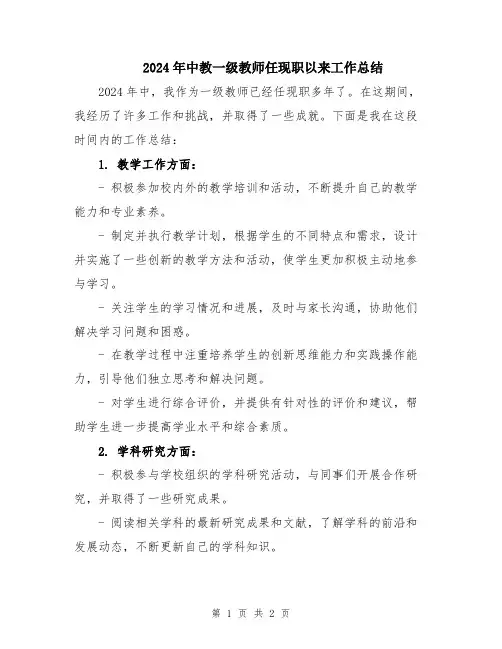 2024年中教一级教师任现职以来工作总结

2024年中，我作为一级教师已经任现职多年了。在这期间，我经历了许多工作和挑战，并取得了一些成就。下面是我在这段时间内的工作总结：

1. 教学工作方面：

- 积极参加校内外的教学培训和活动，不断提升自己的教学能力和专业素养。

- 制定并执行教学计划，根据学生的不同特点和需求，设计并实施了一些创新的教学方法和活动，使学生更加积极主动地参与学习。

- 关注学生的学习情况和进展，及时与家长沟通，协助他们解决学习问题和困惑。

- 在教学过程中注重培养学生的创新思维能力和实践操作能力，引导他们独立思考和解决问题。

- 对学生进行综合评价，并提供有针对性的评价和建议，帮助学生进一步提高学业水平和综合素质。

2. 学科研究方面：

- 积极参与学校组织的学科研究活动，与同事们开展合作研究，并取得了一些研究成果。

- 阅读相关学科的最新研究成果和文献，了解学科的前沿和发展动态，不断更新自己的学科知识。

第 1 页 共 2 页